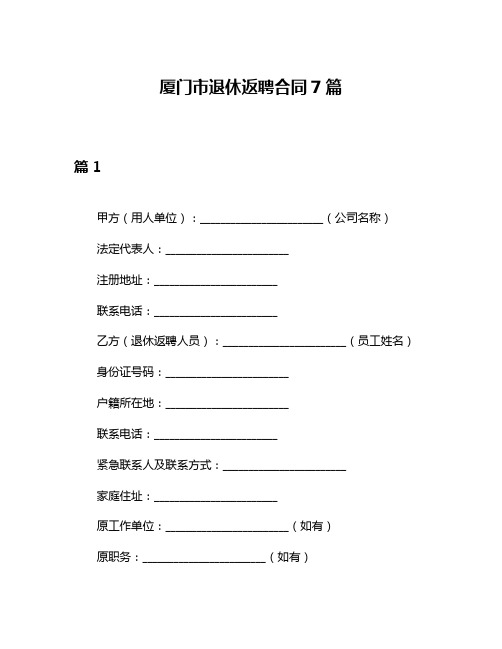 厦门市退休返聘合同 7 篇

篇 1

甲方（用人单位）：______________________（公司名称）

法定代表人：______________________

注册地址：______________________

联系电话：______________________

乙方（退休返聘人员）：______________________（员工姓名）

身份证号码：______________________

户籍所在地：______________________

联系电话：______________________

紧急联系人及联系方式：______________________

家庭住址：______________________

原工作单位：______________________（如有）

原职务：______________________（如有）